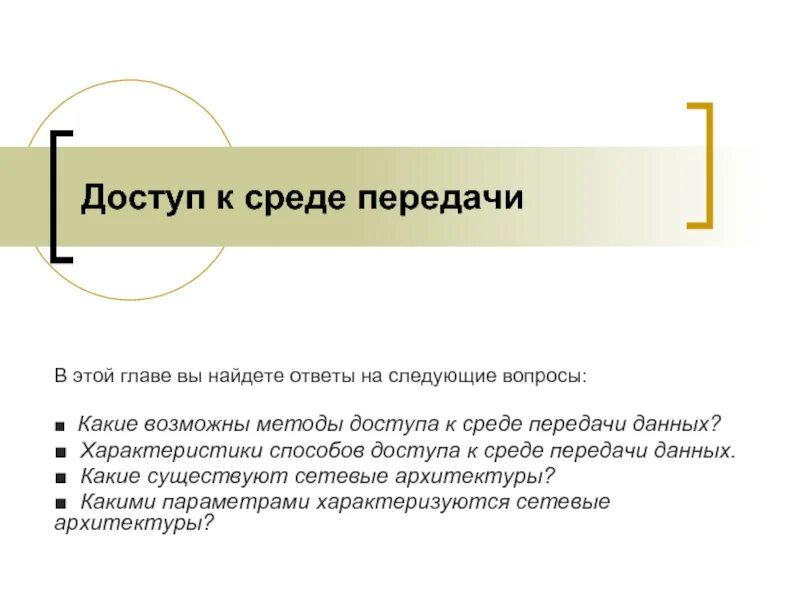 Доступ к среде передачи

В этой главе вы найдете ответы на следующие вопросы:

■ Какие возможны методы доступа к среде передачи данных?
■ Характеристики способов доступа к среде передачи данных.
■ Какие существуют сетевые архитектуры?
■ Какими параметрами характеризуются сетевые архитектуры?